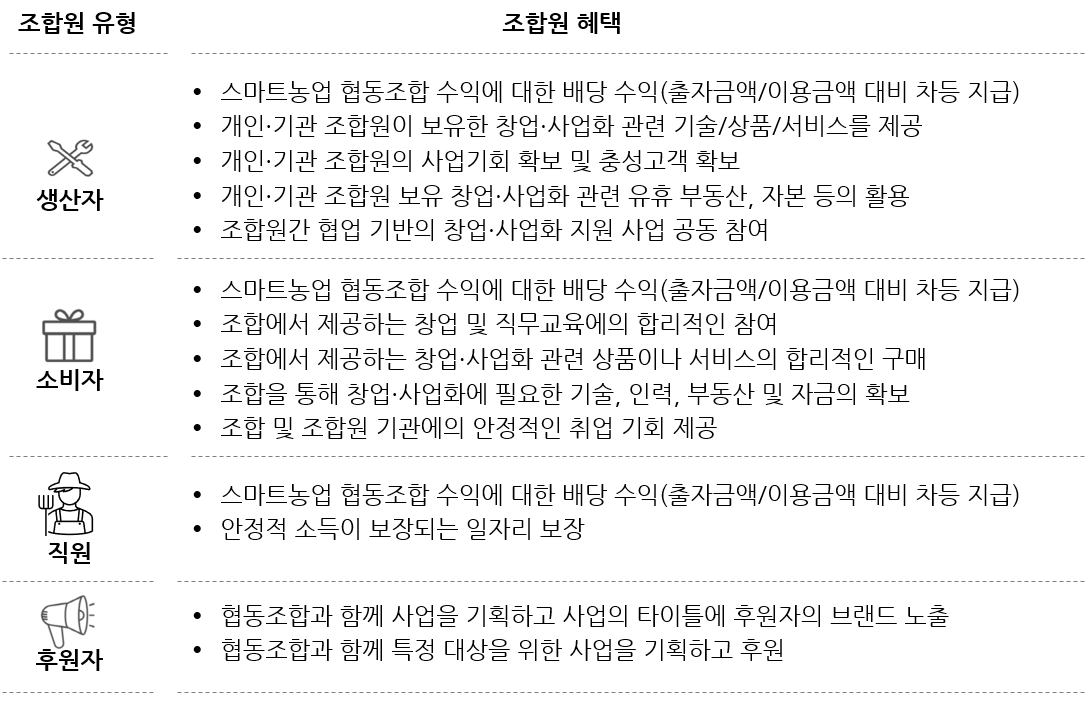 | 조합원 유형 | 조합원 혜택 |
|---|---|
| 생산자 | • 스마트농업 협동조합 수익에 대한 배당 수익(출자금액/이용금액 대비 차등 지급)<br>• 개인·기관 조합원이 보유한 창업·사업화 관련 기술/상품/서비스를 제공<br>• 개인·기관 조합원의 사업기회 확보 및 충성고객 확보<br>• 개인·기관 조합원 보유 창업·사업화 관련 유휴 부동산, 자본 등의 활용<br>• 조합원간 협업 기반의 창업·사업화 지원 사업 공동 참여 |
| 소비자 | • 스마트농업 협동조합 수익에 대한 배당 수익(출자금액/이용금액 대비 차등 지급)<br>• 조합에서 제공하는 창업 및 직무교육에의 합리적인 참여<br>• 조합에서 제공하는 창업·사업화 관련 상품이나 서비스의 합리적인 구매<br>• 조합을 통해 창업·사업화에 필요한 기술, 인력, 부동산 및 자금의 확보<br>• 조합 및 조합원 기관에의 안정적인 취업 기회 제공 |
| 직원 | • 스마트농업 협동조합 수익에 대한 배당 수익(출자금액/이용금액 대비 차등 지급)<br>• 안정적 소득이 보장되는 일자리 보장 |
| 후원자 | • 협동조합과 함께 사업을 기획하고 사업의 타이틀에 후원자의 브랜드 노출<br>• 협동조합과 함께 특정 대상을 위한 사업을 기획하고 후원 |